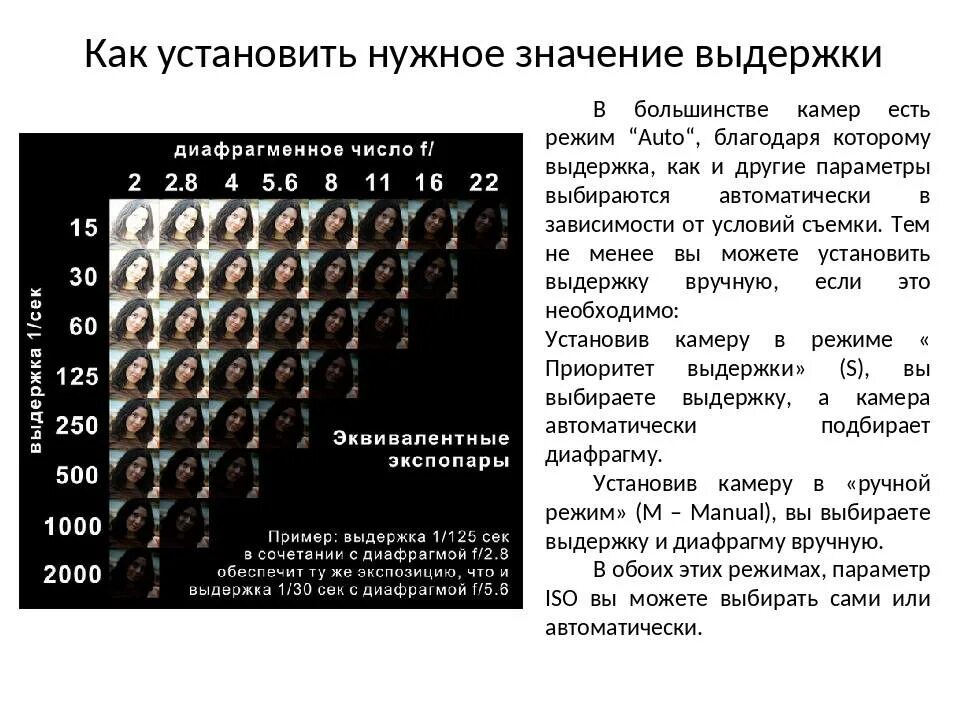 Как установить нужное значение выдержки

диафрагменное число f/

2 2.8 4 5.6 8 11 16 22

выдержка 1/сек

15
30
60
125
250
500
1000
2000

Эквивалентные экспопары

Пример: выдержка 1/125 сек в сочетании с диафрагмой f/2.8 обеспечит ту же экспозицию, что и выдержка 1/30 сек с диафрагмой f/5.6

В большинстве камер есть режим “Auto“, благодаря которому выдержка, как и другие параметры выбираются автоматически в зависимости от условий съемки. Тем не менее вы можете установить выдержку вручную, если это необходимо:
Установив камеру в режиме « Приоритет выдержки» (S), вы выбираете выдержку, а камера автоматически подбирает диафрагму.

Установив камеру в «ручной режим» (M – Manual), вы выбираете выдержку и диафрагму вручную.

В обоих этих режимах, параметр ISO вы можете выбирать сами или автоматически.